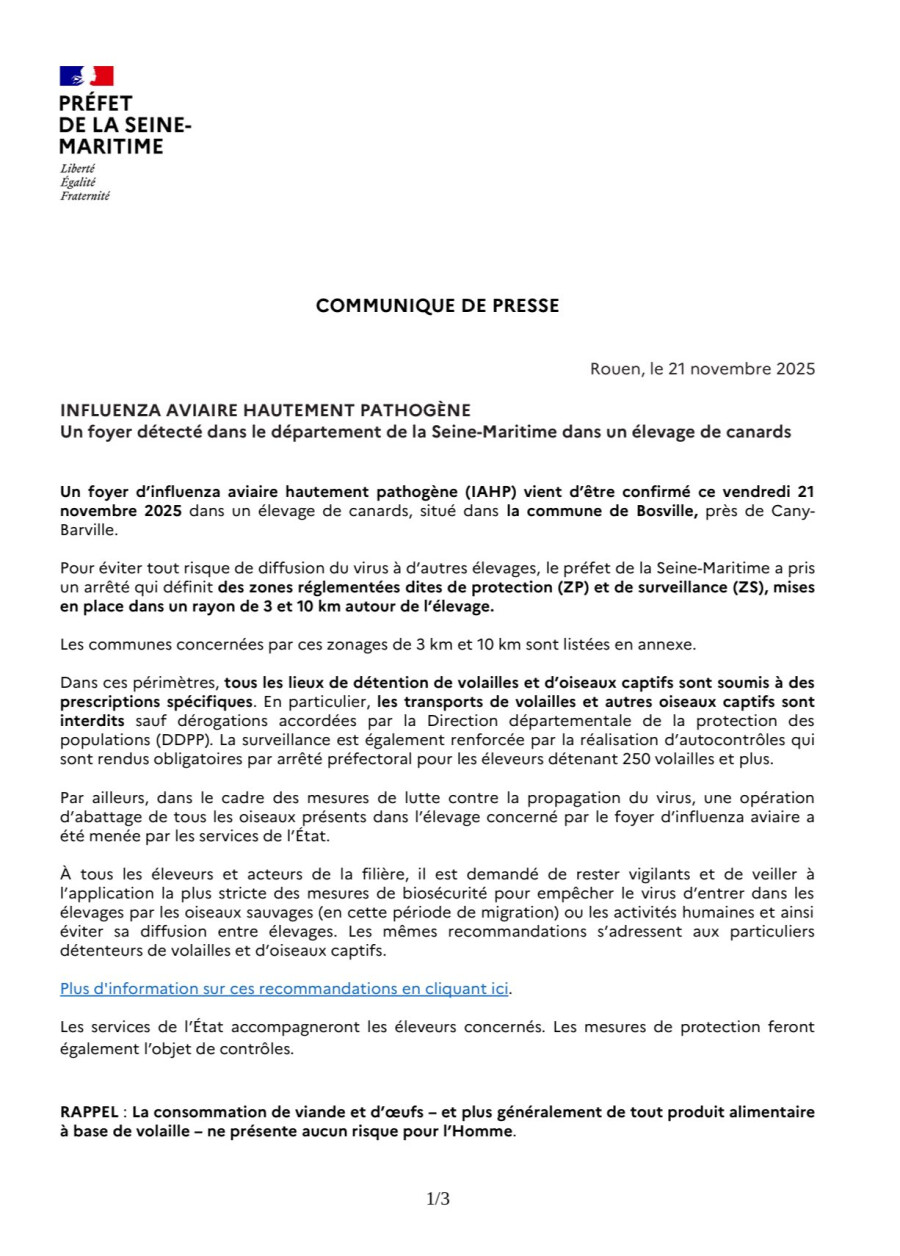 PRÉFET
DE LA SEINE-MARITIME
Liberté
Égalité
Fraternité

COMMUNIQUE DE PRESSE

Rouen, le 21 novembre 2025

INFLUENZA AVIAIRE HAUTEMENT PATHOGÈNE
Un foyer détecté dans le département de la Seine-Maritime dans un élevage de canards

Un foyer d'influenza aviaire hautement pathogène (IAHP) vient d'être confirmé ce vendredi 21 novembre 2025 dans un élevage de canards, situé dans la commune de Bosville, près de Cany-Barville.

Pour éviter tout risque de diffusion du virus à d'autres élevages, le préfet de la Seine-Maritime a pris un arrêté qui définit des zones réglementées dites de protection (ZP) et de surveillance (ZS), mises en place dans un rayon de 3 et 10 km autour de l'élevage.

Les communes concernées par ces zonages de 3 km et 10 km sont listées en annexe.

Dans ces périmètres, tous les lieux de détention de volailles et d'oiseaux captifs sont soumis à des prescriptions spécifiques. En particulier, les transports de volailles et autres oiseaux captifs sont interdits sauf dérogations accordées par la Direction départementale de la protection des populations (DDPP). La surveillance est également renforcée par la réalisation d'autocontrôles qui sont rendus obligatoires par arrêté préfectoral pour les éleveurs détenant 250 volailles et plus.

Par ailleurs, dans le cadre des mesures de lutte contre la propagation du virus, une opération d'abattage de tous les oiseaux présents dans l'élevage concerné par le foyer d'influenza aviaire a été menée par les services de l'État.

À tous les éleveurs et acteurs de la filière, il est demandé de rester vigilants et de veiller à l'application la plus stricte des mesures de biosécurité pour empêcher le virus d'entrer dans les élevages par les oiseaux sauvages (en cette période de migration) ou les activités humaines et ainsi éviter sa diffusion entre élevages. Les mêmes recommandations s'adressent aux particuliers détenteurs de volailles et d'oiseaux captifs.

Plus d'information sur ces recommandations en cliquant ici.

Les services de l'État accompagneront les éleveurs concernés. Les mesures de protection feront également l'objet de contrôles.

RAPPEL : La consommation de viande et d'œufs – et plus généralement de tout produit alimentaire à base de volaille – ne présente aucun risque pour l'Homme.

1/3